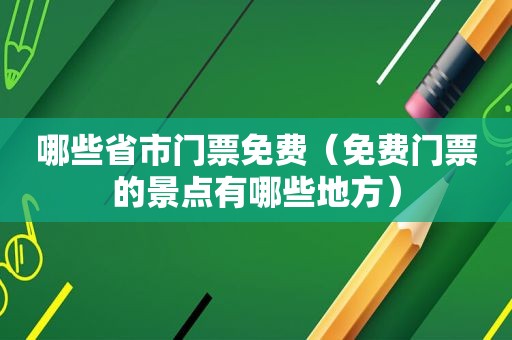 哪些省市门票免费（免费门票的景点有哪些地方）